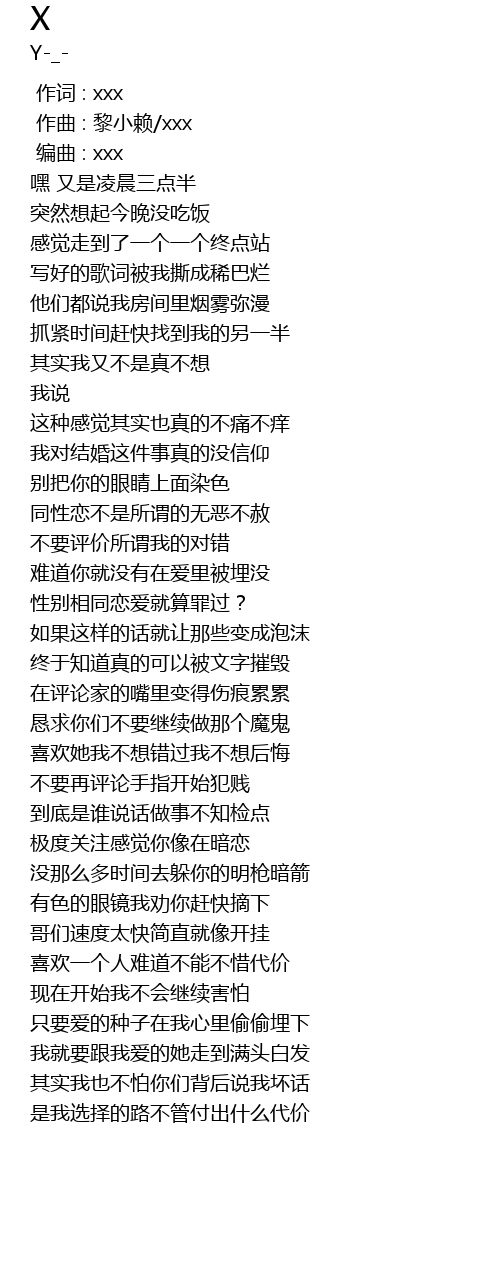 X
Y-_-

作词 : xxx
作曲 : 黎小赖/xxx
编曲 : xxx
嘿 又是凌晨三点半
突然想起今晚没吃饭
感觉走到了一个一个终点站
写好的歌词被我撕成稀巴烂
他们都说我房间里烟雾弥漫
抓紧时间赶快找到我的另一半
其实我又不是真不想
我说
这种感觉其实也真的不痛不痒
我对结婚这件事真的没信仰
别把你的眼睛上面染色
同性恋不是所谓的无恶不赦
不要评价所谓我的对错
难道你就没有在爱里被埋没
性别相同恋爱就算罪过？
如果这样的话就让那些变成泡沫
终于知道真的可以被文字摧毁
在评论家的嘴里变得伤痕累累
恳求你们不要继续做那个魔鬼
喜欢她我不想错过我不想后悔
不要再评论手指开始犯贱
到底是谁说话做事不知检点
极度关注感觉你像在暗恋
没那么多时间去躲你的明枪暗箭
有色的眼镜我劝你赶快摘下
哥们速度太快简直就像开挂
喜欢一个人难道不能不惜代价
现在开始我不会继续害怕
只要爱的种子在我心里偷偷埋下
我就要跟我爱的她走到满头白发
其实我也不怕你们背后说我坏话
是我选择的路不管付出什么代价